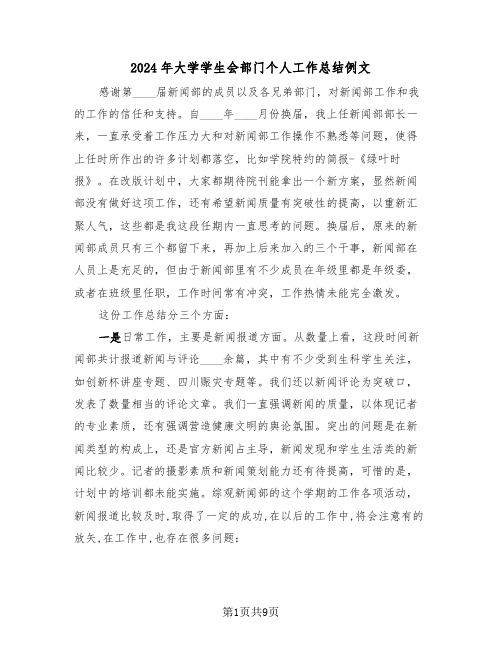 2024年大学学生会部门个人工作总结例文

感谢第____届新闻部的成员以及各兄弟部门，对新闻部工作和我的工作的信任和支持。自____年____月份换届，我上任新闻部部长一来，一直承受着工作压力大和对新闻部工作操作不熟悉等问题，使得上任时所作出的许多计划都落空，比如学院特约的简报-《绿叶时报》。在改版计划中，大家都期待院刊能拿出一个新方案，显然新闻部没有做好这项工作，还有希望新闻质量有突破性的提高，以重新汇聚人气，这些都是我这段任期内一直思考的问题。换届后，原来的新闻部成员只有三个都留下来，再加上后来加入的三个干事，新闻部在人员上是充足的，但由于新闻部里有不少成员在年级里都是年级委，或者在班级里任职，工作时间常有冲突，工作热情未能完全激发。

这份工作总结分三个方面：

一是日常工作，主要是新闻报道方面。从数量上看，这段时间新闻部共计报道新闻与评论____余篇，其中有不少受到生科学生关注，如创新杯讲座专题、四川赈灾专题等。我们还以新闻评论为突破口，发表了数量相当的评论文章。我们一直强调新闻的质量，以体现记者的专业素质，还有强调营造健康文明的舆论氛围。突出的问题是在新闻类型的构成上，还是官方新闻占主导，新闻发现和学生生活类的新闻比较少。记者的摄影素质和新闻策划能力还有待提高，可惜的是，计划中的培训都未能实施。综观新闻部的这个学期的工作各项活动，新闻报道比较及时，取得了一定的成功，在以后的工作中，将会注意有的放矢，在工作中，也存在很多问题：

第1页共9页